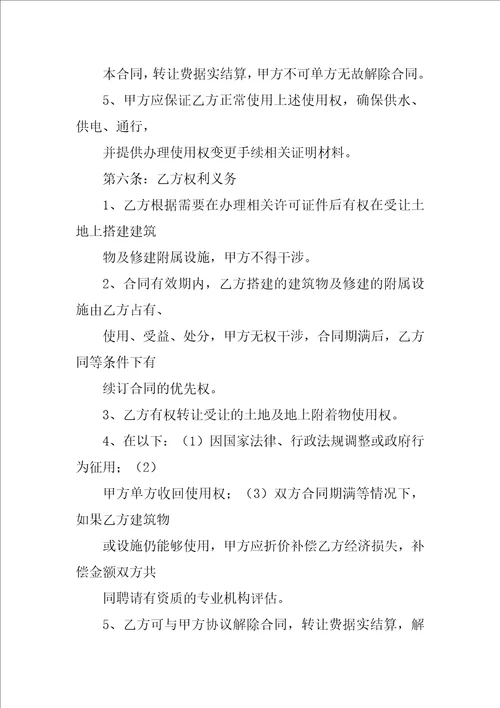 本合同，转让费据实结算，甲方不可单方无故解除合同。

5、甲方应保证乙方正常使用上述使用权，确保供水、供电、通行，

并提供办理使用权变更手续相关证明材料。

第六条：乙方权利义务

1、乙方根据需要在办理相关许可证件后有权在受让土地上搭建建筑

物及修建附属设施，甲方不得干涉。

2、合同有效期内，乙方搭建的建筑物及修建的附属设施由乙方占有、

使用、受益、处分，甲方无权干涉，合同期满后，乙方同等条件下有

续订合同的优先权。

3、乙方有权转让受让的土地及地上附着物使用权。

4、在以下：（1）因国家法律、行政法规调整或政府行为征用；（2）

甲方单方收回使用权；（3）双方合同期满等情况下，如果乙方建筑物

或设施仍能够使用，甲方应折价补偿乙方经济损失，补偿金额双方共

同聘请有资质的专业机构评估。

5、乙方可与甲方协议解除合同，转让费据实结算，解